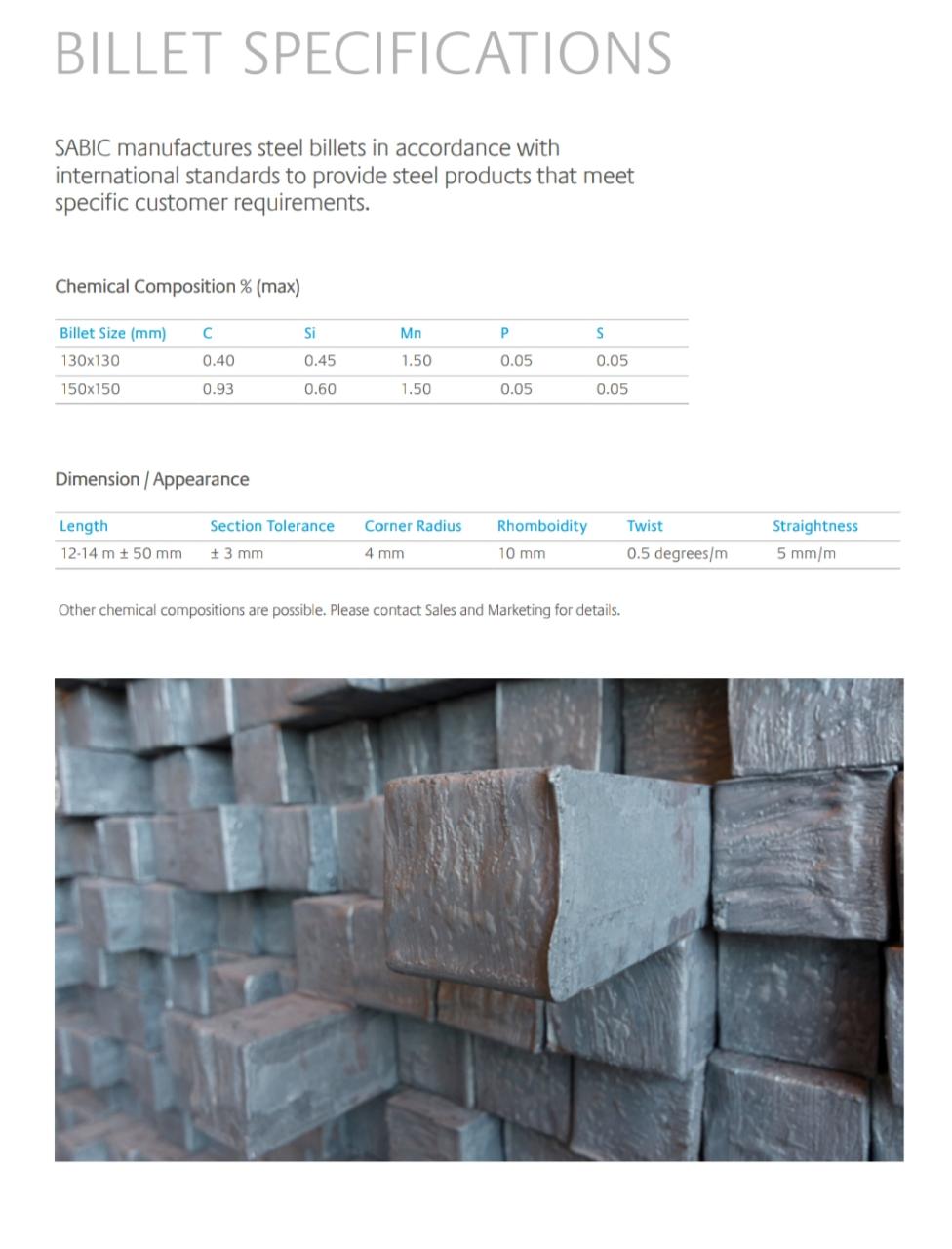 BILLET SPECIFICATIONS

SABIC manufactures steel billets in accordance with international standards to provide steel products that meet specific customer requirements.

Chemical Composition % (max)

| Billet Size (mm) | C | Si | Mn | P | S |
|---|---|---|---|---|---|
| 130x130 | 0.40 | 0.45 | 1.50 | 0.05 | 0.05 |
| 150x150 | 0.93 | 0.60 | 1.50 | 0.05 | 0.05 |

Dimension / Appearance

| Length | Section Tolerance | Corner Radius | Rhomboidity | Twist | Straightness |
|---|---|---|---|---|---|
| 12-14 m ± 50 mm | ± 3 mm | 4 mm | 10 mm | 0.5 degrees/m | 5 mm/m |

Other chemical compositions are possible. Please contact Sales and Marketing for details.